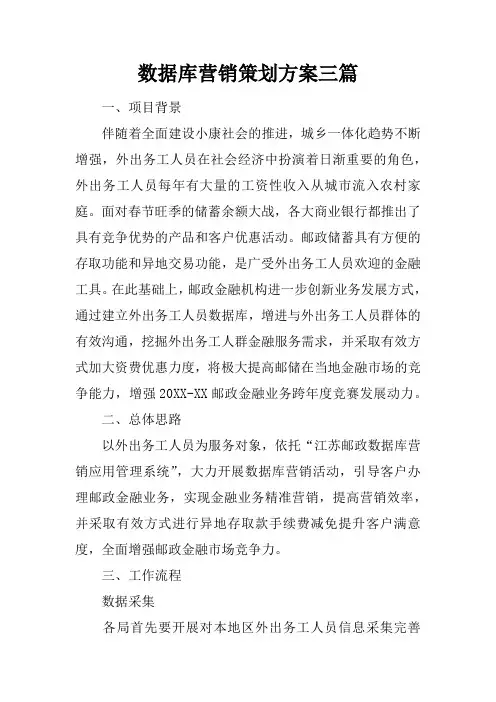 数据库营销策划方案三篇

一、项目背景

伴随着全面建设小康社会的推进，城乡一体化趋势不断增强，外出务工人员在社会经济中扮演着日渐重要的角色，外出务工人员每年有大量的工资性收入从城市流入农村家庭。面对春节旺季的储蓄余额大战，各大商业银行都推出了具有竞争优势的产品和客户优惠活动。邮政储蓄具有方便的存取功能和异地交易功能，是广受外出务工人员欢迎的金融工具。在此基础上，邮政金融机构进一步创新业务发展方式，通过建立外出务工人员数据库，增进与外出务工人员群体的有效沟通，挖掘外出务工人群金融服务需求，并采取有效方式加大资费优惠力度，将极大提高邮储在当地金融市场的竞争能力，增强20XX-XX邮政金融业务跨年度竞赛发展动力。

二、总体思路

以外出务工人员为服务对象，依托“江苏邮政数据库营销应用管理系统”，大力开展数据库营销活动，引导客户办理邮政金融业务，实现金融业务精准营销，提高营销效率，并采取有效方式进行异地存取款手续费减免提升客户满意度，全面增强邮政金融市场竞争力。

三、工作流程

数据采集

各局首先要开展对本地区外出务工人员信息采集完善